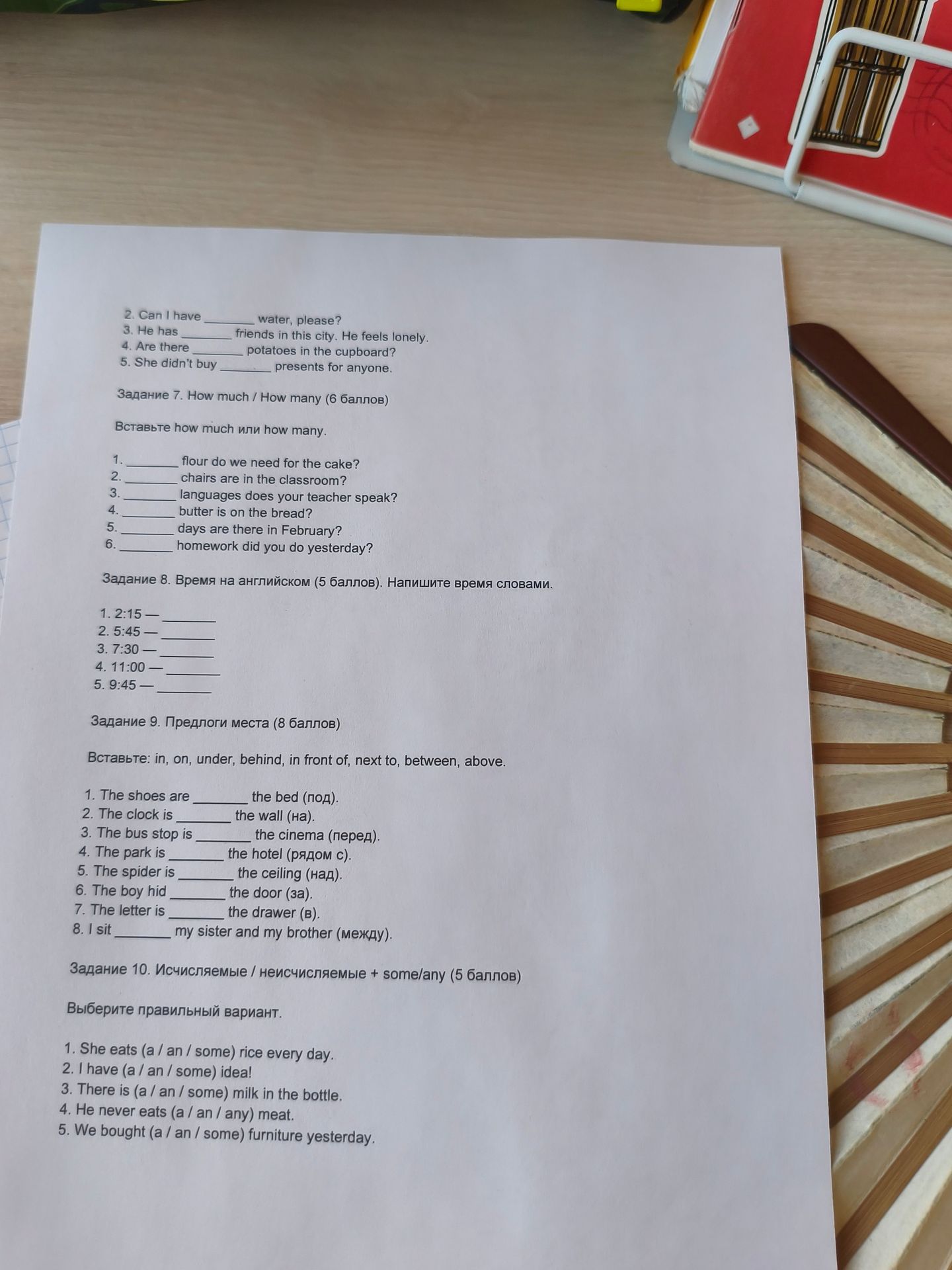 2. Can I have ____ water, please?
3. He has ____ friends in this city. He feels lonely.
4. Are there ____ potatoes in the cupboard?
5. She didn't buy ____ presents for anyone.

Задание 7. How much / How many (6 баллов)

Вставьте how much или how many.

1. ____ flour do we need for the cake?
2. ____ chairs are in the classroom?
3. ____ languages does your teacher speak?
4. ____ butter is on the bread?
5. ____ days are there in February?
6. ____ homework did you do yesterday?

Задание 8. Время на английском (5 баллов). Напишите время словами.

1. 2:15 — ____
2. 5:45 — ____
3. 7:30 — ____
4. 11:00 — ____
5. 9:45 — ____

Задание 9. Предлоги места (8 баллов)

Вставьте: in, on, under, behind, in front of, next to, between, above.

1. The shoes are ____ the bed (под).
2. The clock is ____ the wall (на).
3. The bus stop is ____ the cinema (перед).
4. The park is ____ the hotel (рядом с).
5. The spider is ____ the ceiling (над).
6. The boy hid ____ the door (за).
7. The letter is ____ the drawer (в).
8. I sit ____ my sister and my brother (между).

Задание 10. Исчисляемые / неисчисляемые + some/any (5 баллов)

Выберите правильный вариант.

1. She eats (a / an / some) rice every day.
2. I have (a / an / some) idea!
3. There is (a / an / some) milk in the bottle.
4. He never eats (a / an / any) meat.
5. We bought (a / an / some) furniture yesterday.